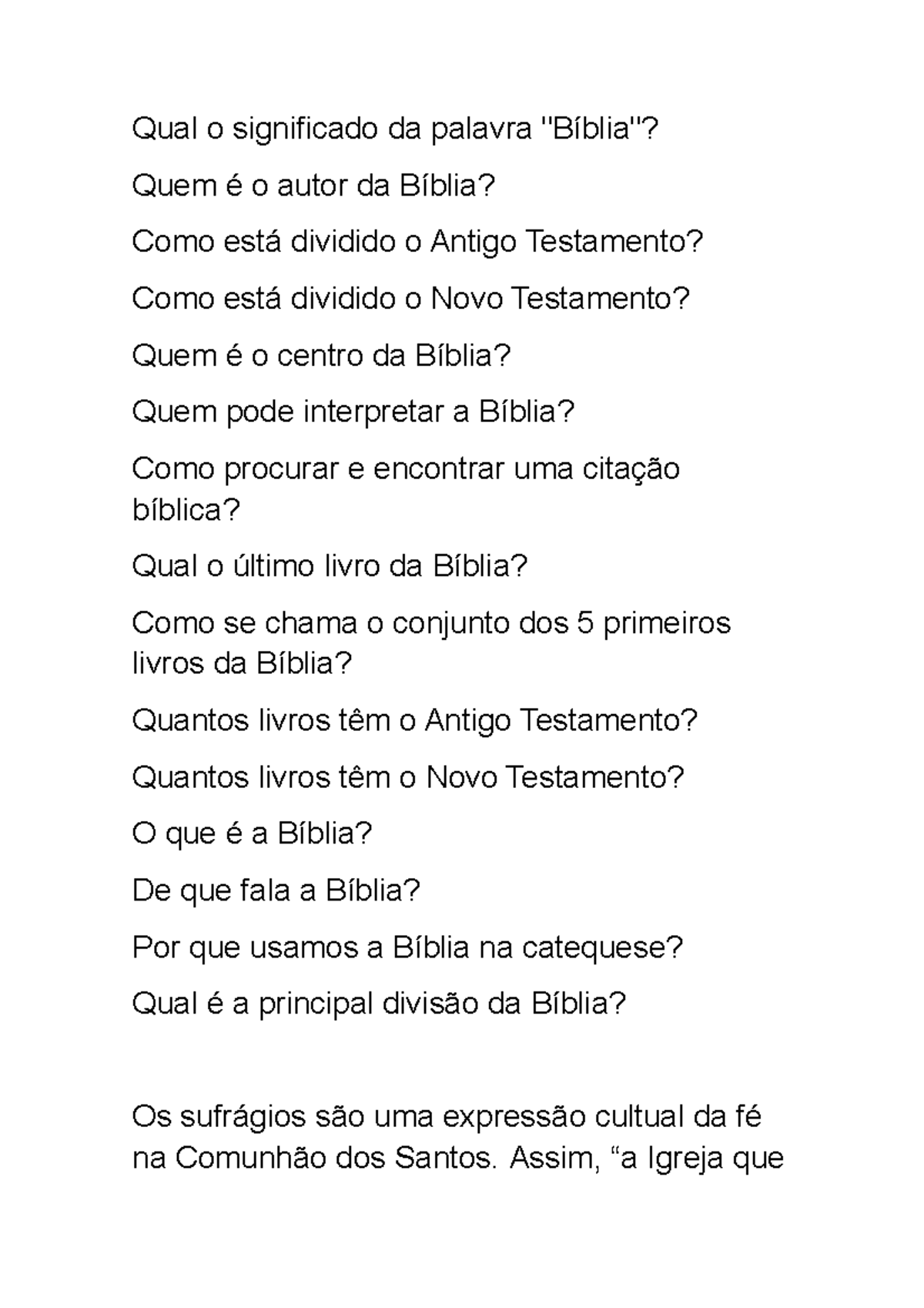 Qual o significado da palavra "Bíblia"?

Quem é o autor da Bíblia?

Como está dividido o Antigo Testamento?

Como está dividido o Novo Testamento?

Quem é o centro da Bíblia?

Quem pode interpretar a Bíblia?

Como procurar e encontrar uma citação bíblica?

Qual o último livro da Bíblia?

Como se chama o conjunto dos 5 primeiros livros da Bíblia?

Quantos livros têm o Antigo Testamento?

Quantos livros têm o Novo Testamento?

O que é a Bíblia?

De que fala a Bíblia?

Por que usamos a Bíblia na catequese?

Qual é a principal divisão da Bíblia?

Os sufrágios são uma expressão cultual da fé na Comunhão dos Santos. Assim, "a Igreja que